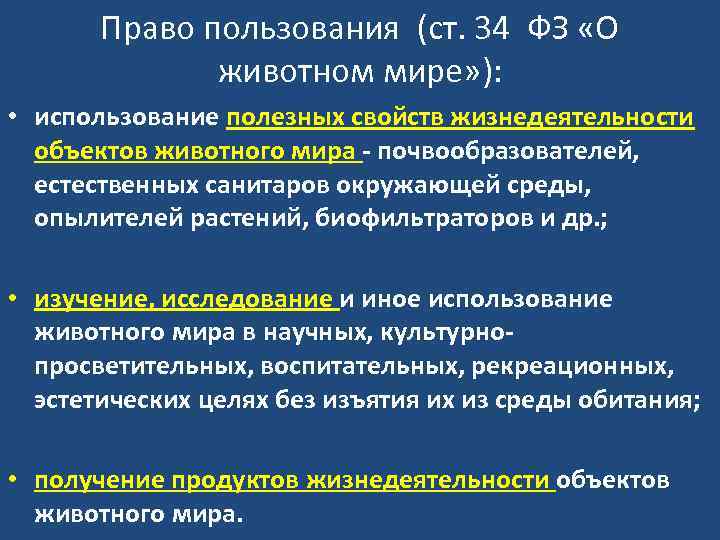 Право пользования (ст. 34 ФЗ «О животном мире»):

• использование полезных свойств жизнедеятельности объектов животного мира - почвообразователей, естественных санитаров окружающей среды, опылителей растений, биофильтраторов и др.;

• изучение, исследование и иное использование животного мира в научных, культурно-просветительных, воспитательных, рекреационных, эстетических целях без изъятия их из среды обитания;

• получение продуктов жизнедеятельности объектов животного мира.